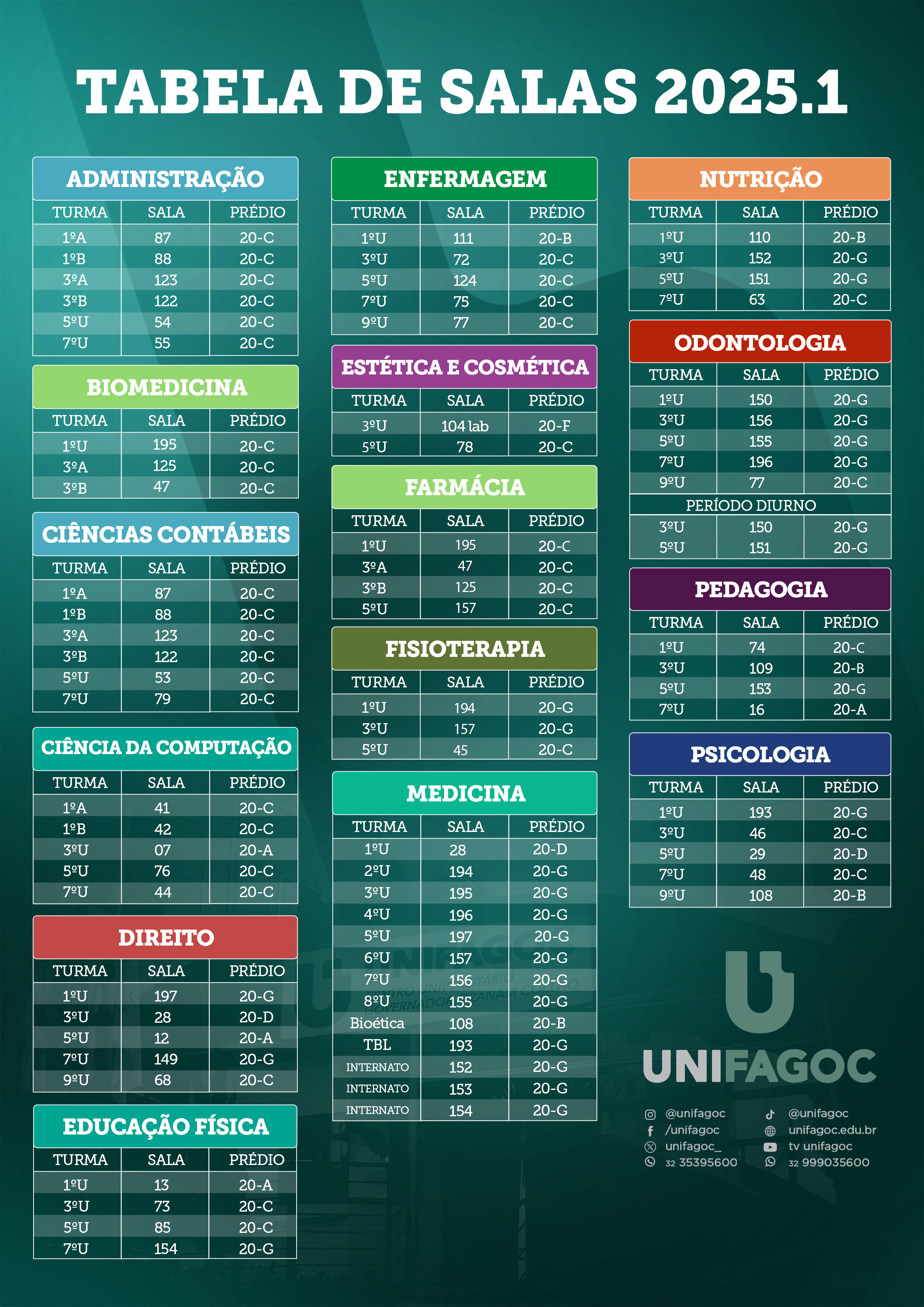 TABELA DE SALAS 2025.1

ADMINISTRAÇÃO

| TURMA | SALA | PRÉDIO |
|---|---|---|
| 1ºA | 87 | 20-C |
| 1ºB | 88 | 20-C |
| 3ºA | 123 | 20-C |
| 3ºB | 122 | 20-C |
| 5ºU | 54 | 20-C |
| 7ºU | 55 | 20-C |

BIOMEDICINA

| TURMA | SALA | PRÉDIO |
|---|---|---|
| 1ºU | 195 | 20-C |
| 3ºA | 125 | 20-C |
| 3ºB | 47 | 20-C |

CIÊNCIAS CONTÁBEIS

| TURMA | SALA | PRÉDIO |
|---|---|---|
| 1ºA | 87 | 20-C |
| 1ºB | 88 | 20-C |
| 3ºA | 123 | 20-C |
| 3ºB | 122 | 20-C |
| 5ºU | 53 | 20-C |
| 7ºU | 79 | 20-C |

CIÊNCIA DA COMPUTAÇÃO

| TURMA | SALA | PRÉDIO |
|---|---|---|
| 1ºA | 41 | 20-C |
| 1ºB | 42 | 20-C |
| 3ºU | 07 | 20-A |
| 5ºU | 76 | 20-C |
| 7ºU | 44 | 20-C |

DIREITO

| TURMA | SALA | PRÉDIO |
|---|---|---|
| 1ºU | 197 | 20-G |
| 3ºU | 28 | 20-D |
| 5ºU | 12 | 20-A |
| 7ºU | 149 | 20-G |
| 9ºU | 68 | 20-C |

EDUCAÇÃO FÍSICA

| TURMA | SALA | PRÉDIO |
|---|---|---|
| 1ºU | 13 | 20-A |
| 3ºU | 73 | 20-C |
| 5ºU | 85 | 20-C |
| 7ºU | 154 | 20-G |

ENFERMAGEM

| TURMA | SALA | PRÉDIO |
|---|---|---|
| 1ºU | 111 | 20-B |
| 3ºU | 72 | 20-C |
| 5ºU | 124 | 20-C |
| 7ºU | 75 | 20-C |
| 9ºU | 77 | 20-C |

ESTÉTICA E COSMÉTICA

| TURMA | SALA | PRÉDIO |
|---|---|---|
| 3ºU | 104 lab | 20-F |
| 5ºU | 78 | 20-C |

FARMÁCIA

| TURMA | SALA | PRÉDIO |
|---|---|---|
| 1ºU | 195 | 20-C |
| 3ºA | 47 | 20-C |
| 3ºB | 125 | 20-C |
| 5ºU | 157 | 20-C |

FISIOTERAPIA

| TURMA | SALA | PRÉDIO |
|---|---|---|
| 1ºU | 194 | 20-G |
| 3ºU | 157 | 20-G |
| 5ºU | 45 | 20-C |

MEDICINA

| TURMA | SALA | PRÉDIO |
|---|---|---|
| 1ºU | 28 | 20-D |
| 2ºU | 194 | 20-G |
| 3ºU | 195 | 20-G |
| 4ºU | 196 | 20-G |
| 5ºU | 197 | 20-G |
| 6ºU | 157 | 20-G |
| 7ºU | 156 | 20-G |
| 8ºU | 155 | 20-G |
| Bioética | 108 | 20-B |
| TBL | 193 | 20-G |
| INTERNATO | 152 | 20-G |
| INTERNATO | 153 | 20-G |
| INTERNATO | 154 | 20-G |

NUTRIÇÃO

| TURMA | SALA | PRÉDIO |
|---|---|---|
| 1ºU | 110 | 20-B |
| 3ºU | 152 | 20-G |
| 5ºU | 151 | 20-G |
| 7ºU | 63 | 20-C |

ODONTOLOGIA

| TURMA | SALA | PRÉDIO |
|---|---|---|
| 1ºU | 150 | 20-G |
| 3ºU | 156 | 20-G |
| 5ºU | 155 | 20-G |
| 7ºU | 196 | 20-G |
| 9ºU | 77 | 20-C |
| PERÍODO DIURNO | | |
| 3ºU | 150 | 20-G |
| 5ºU | 151 | 20-G |

PEDAGOGIA

| TURMA | SALA | PRÉDIO |
|---|---|---|
| 1ºU | 74 | 20-C |
| 3ºU | 109 | 20-B |
| 5ºU | 153 | 20-G |
| 7ºU | 16 | 20-A |

PSICOLOGIA

| TURMA | SALA | PRÉDIO |
|---|---|---|
| 1ºU | 193 | 20-G |
| 3ºU | 46 | 20-C |
| 5ºU | 29 | 20-D |
| 7ºU | 48 | 20-C |
| 9ºU | 108 | 20-B |

UNIFAGOC

@unifagoc
/unifagoc
unifagoc_
32 35395600
@unifagoc
unifagoc.edu.br
tv unifagoc
32 999035600